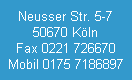 Neusser Str. 5-7
50670 Köln
Fax 0221 726670
Mobil 0175 7186897